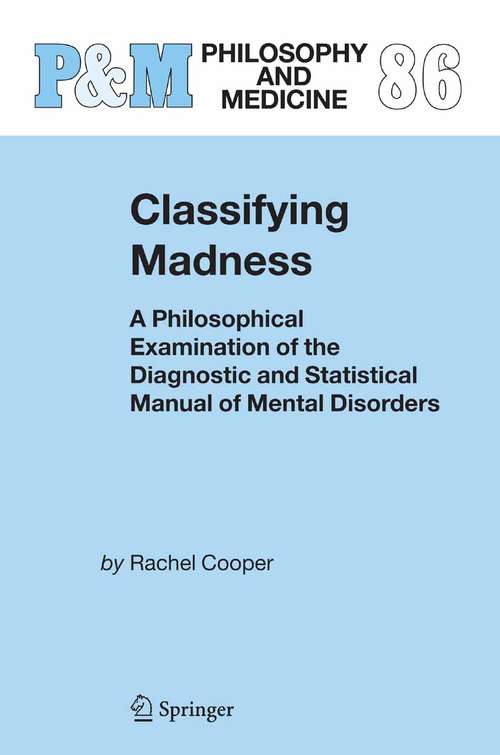 P&M PHILOSOPHY AND MEDICINE 86

Classifying Madness

A Philosophical Examination of the Diagnostic and Statistical Manual of Mental Disorders

by Rachel Cooper

Springer